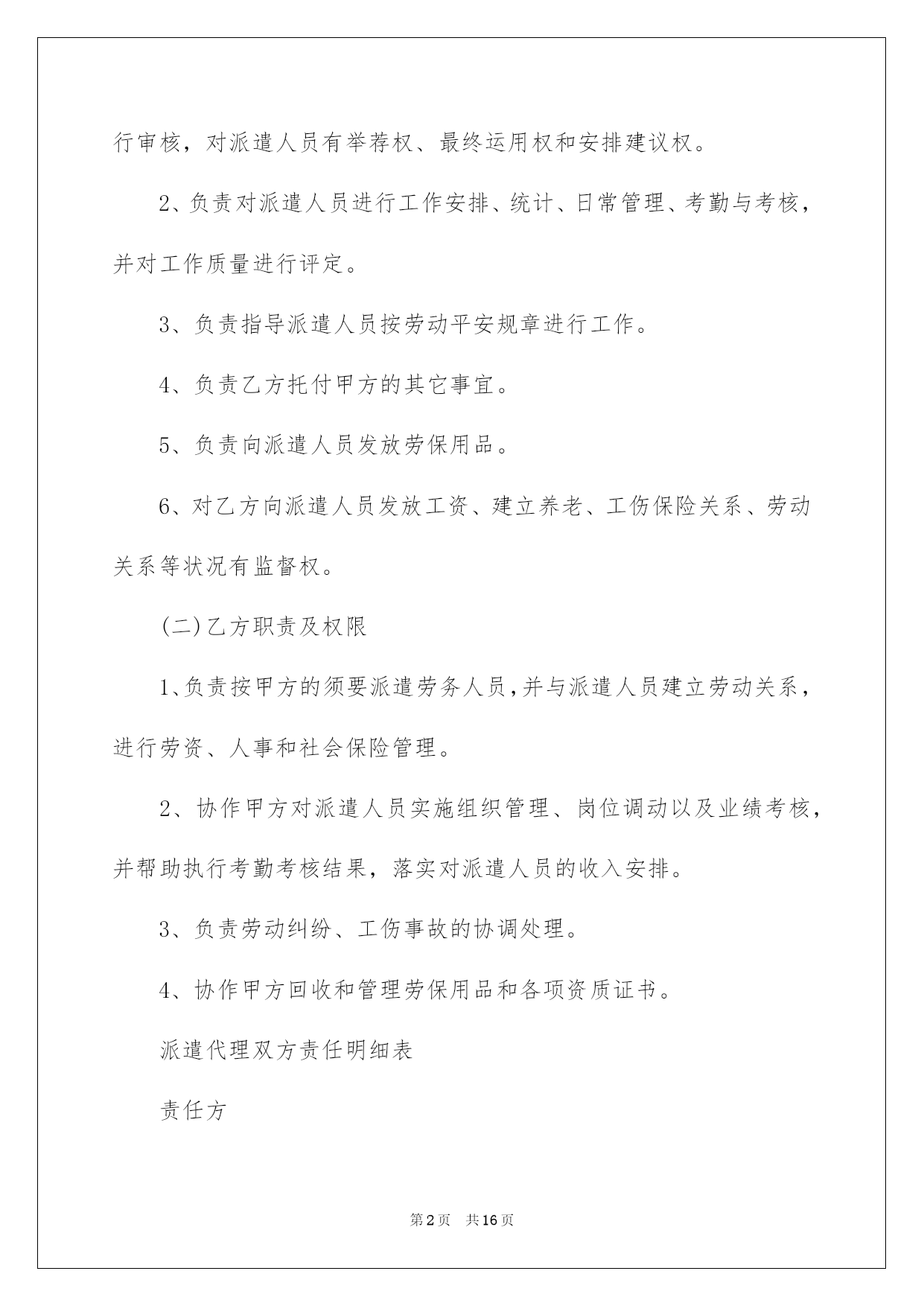 行审核，对派遣人员有举荐权、最终运用权和安排建议权。

2、负责对派遣人员进行工作安排、统计、日常管理、考勤与考核，并对工作质量进行评定。

3、负责指导派遣人员按劳动平安规章进行工作。

4、负责乙方托付甲方的其它事宜。

5、负责向派遣人员发放劳保用品。

6、对乙方向派遣人员发放工资、建立养老、工伤保险关系、劳动关系等状况有监督权。

(二)乙方职责及权限

1、负责按甲方的须要派遣劳务人员，并与派遣人员建立劳动关系，进行劳资、人事和社会保险管理。

2、协作甲方对派遣人员实施组织管理、岗位调动以及业绩考核，并帮助执行考勤考核结果，落实对派遣人员的收入安排。

3、负责劳动纠纷、工伤事故的协调处理。

4、协作甲方回收和管理劳保用品和各项资质证书。

派遣代理双方责任明细表

责任方

第2页 共16页